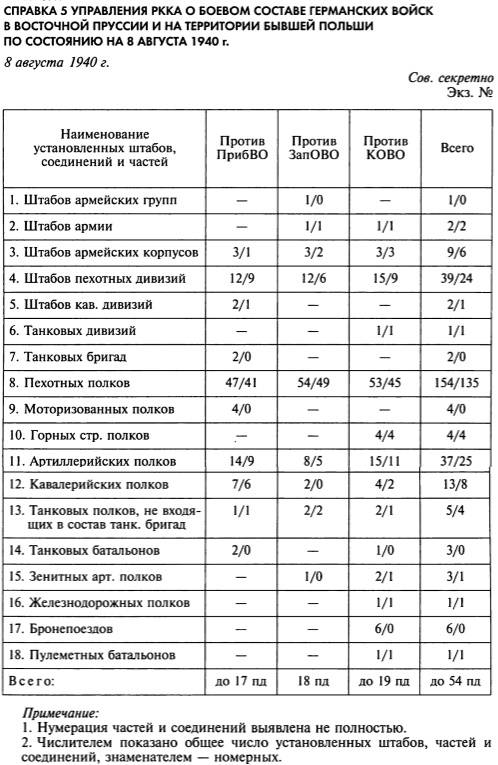 СПРАВКА 5 УПРАВЛЕНИЯ РККА О БОЕВОМ СОСТАВЕ ГЕРМАНСКИХ ВОЙСК В ВОСТОЧНОЙ ПРУССИИ И НА ТЕРРИТОРИИ БЫВШЕЙ ПОЛЬШИ ПО СОСТОЯНИЮ НА 8 АВГУСТА 1940 г.

8 августа 1940 г.

Сов. секретно
Экз. №

| Наименование установленных штабов, соединений и частей | Против ПрибВО | Против ЗапОВО | Против КОВО | Всего |
|---|---|---|---|---|
| 1. Штабов армейских групп | — | 1/0 | — | 1/0 |
| 2. Штабов армии | — | 1/1 | 1/1 | 2/2 |
| 3. Штабов армейских корпусов | 3/1 | 3/2 | 3/3 | 9/6 |
| 4. Штабов пехотных дивизий | 12/9 | 12/6 | 15/9 | 39/24 |
| 5. Штабов кав. дивизий | 2/1 | — | — | 2/1 |
| 6. Танковых дивизий | — | — | 1/1 | 1/1 |
| 7. Танковых бригад | 2/0 | — | — | 2/0 |
| 8. Пехотных полков | 47/41 | 54/49 | 53/45 | 154/135 |
| 9. Моторизованных полков | 4/0 | — | — | 4/0 |
| 10. Горных стр. полков | — | — | 4/4 | 4/4 |
| 11. Артиллерийских полков | 14/9 | 8/5 | 15/11 | 37/25 |
| 12. Кавалерийских полков | 7/6 | 2/0 | 4/2 | 13/8 |
| 13. Танковых полков, не входящих в состав танк. бригад | 1/1 | 2/2 | 2/1 | 5/4 |
| 14. Танковых батальонов | 2/0 | — | 1/0 | 3/0 |
| 15. Зенитных арт. полков | — | 1/0 | 2/1 | 3/1 |
| 16. Железнодорожных полков | — | — | 1/1 | 1/1 |
| 17. Бронепоездов | — | — | 6/0 | 6/0 |
| 18. Пулеметных батальонов | — | — | 1/1 | 1/1 |
| Всего: | до 17 пд | 18 пд | до 19 пд | до 54 пд |

Примечание:
1. Нумерация частей и соединений выявлена не полностью.
2. Числителем показано общее число установленных штабов, частей и соединений, знаменателем — номерных.